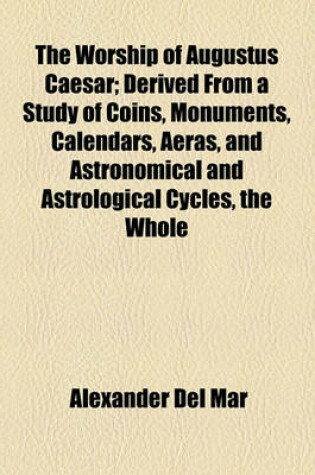 The Worship of Augustus Caesar; Derived From a Study of Coins, Monuments, Calendars, Aeras, and Astronomical and Astrological Cycles, the Whole

Alexander Del Mar